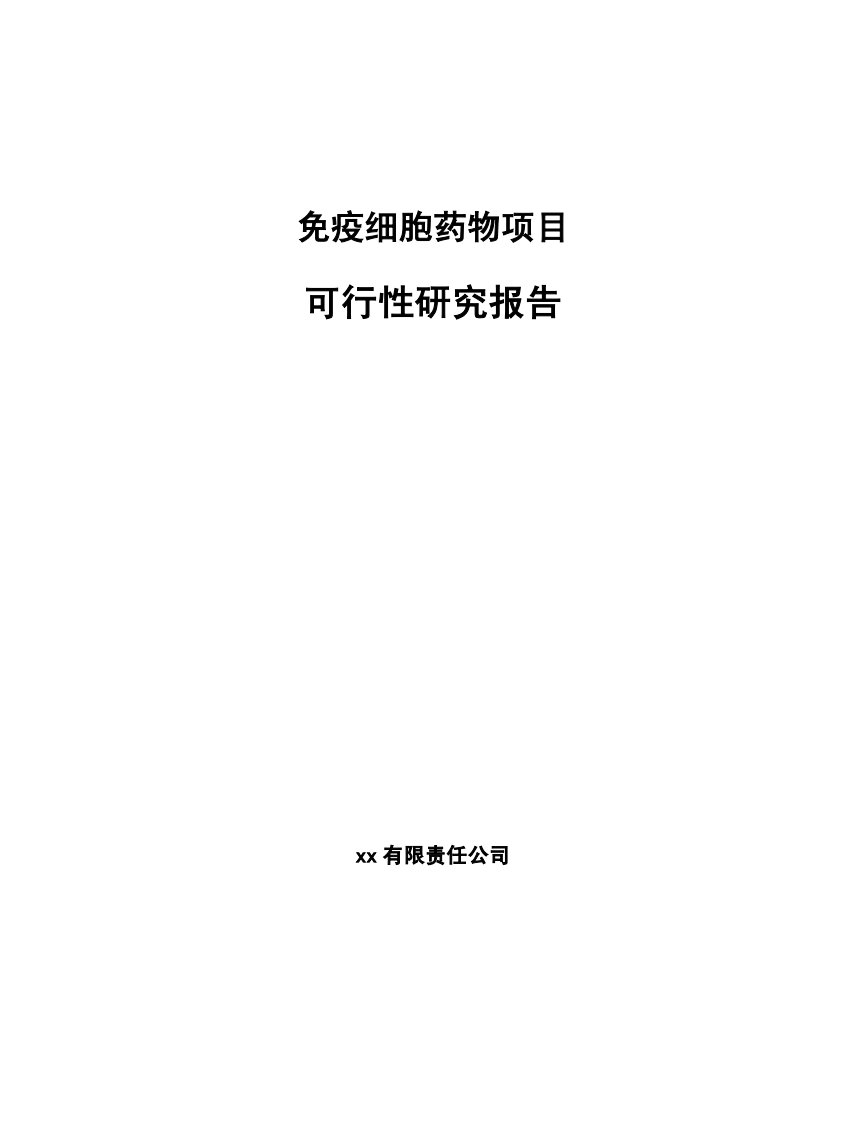 免疫细胞药物项目

可行性研究报告

xx 有限责任公司